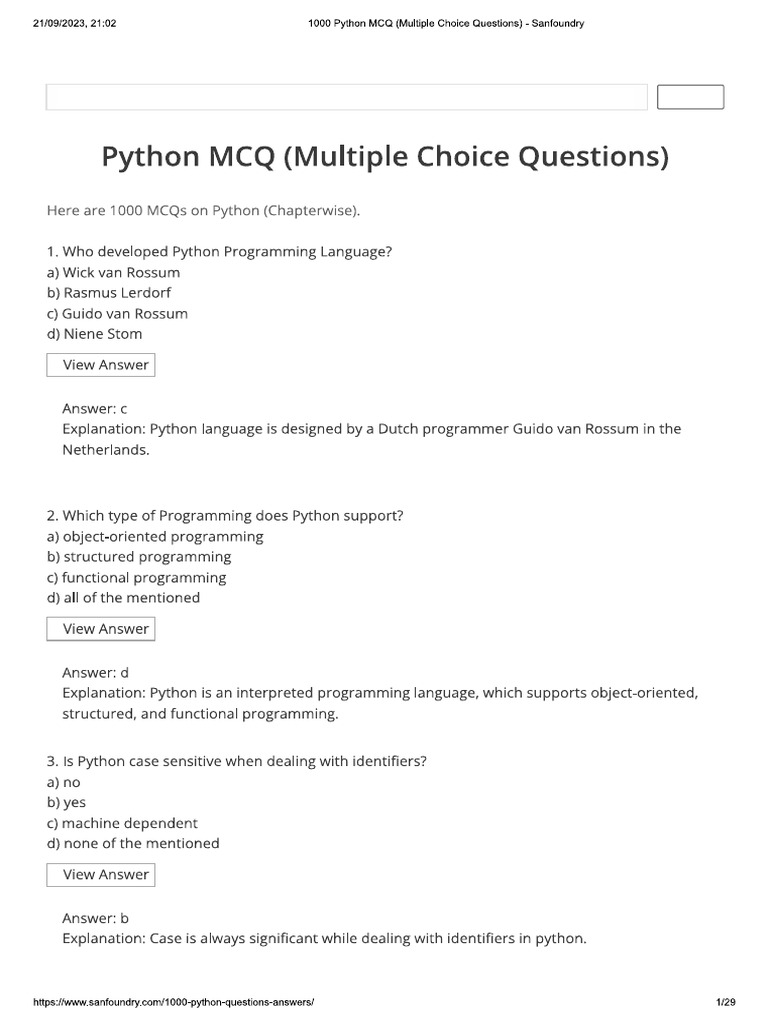 21/09/2023, 21:02 1000 Python MCQ (Multiple Choice Questions) - Sanfoundry

Python MCQ (Multiple Choice Questions)

Here are 1000 MCQs on Python (Chapterwise).

1. Who developed Python Programming Language?
a) Wick van Rossum
b) Rasmus Lerdorf
c) Guido van Rossum
d) Niene Stom

View Answer

Answer: c
Explanation: Python language is designed by a Dutch programmer Guido van Rossum in the Netherlands.

2. Which type of Programming does Python support?
a) object-oriented programming
b) structured programming
c) functional programming
d) all of the mentioned

View Answer

Answer: d
Explanation: Python is an interpreted programming language, which supports object-oriented, structured, and functional programming.

3. Is Python case sensitive when dealing with identifiers?
a) no
b) yes
c) machine dependent
d) none of the mentioned

View Answer

Answer: b
Explanation: Case is always significant while dealing with identifiers in python.

https://www.sanfoundry.com/1000-python-questions-answers/ 1/29